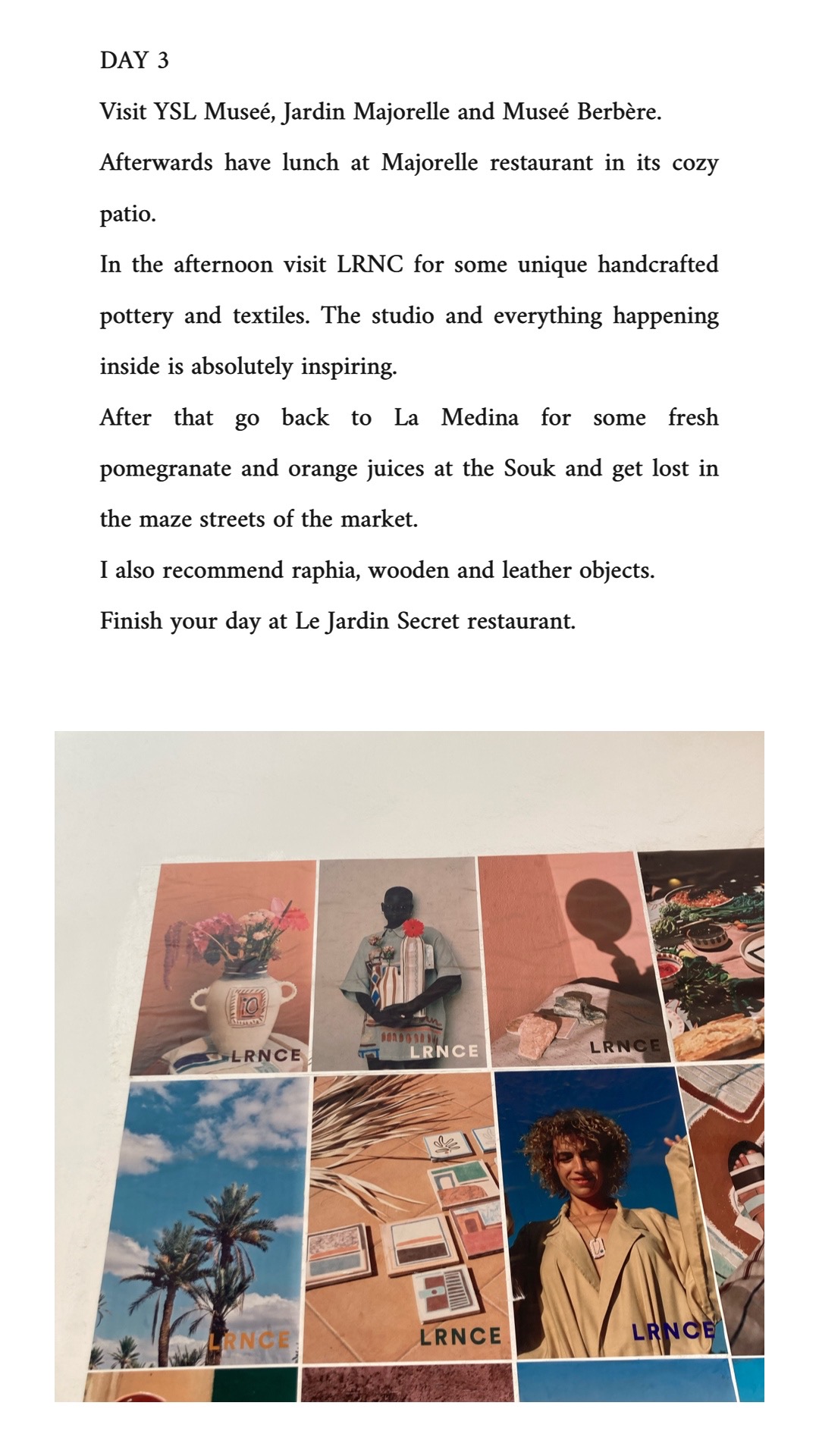 DAY 3

Visit YSL Museé, Jardin Majorelle and Museé Berbère.

Afterwards have lunch at Majorelle restaurant in its cozy patio.

In the afternoon visit LRNC for some unique handcrafted pottery and textiles. The studio and everything happening inside is absolutely inspiring.

After that go back to La Medina for some fresh pomegranate and orange juices at the Souk and get lost in the maze streets of the market.

I also recommend raphia, wooden and leather objects.

Finish your day at Le Jardin Secret restaurant.

LRNCE

LRNCE

LRNCE

LRNCE

LRNCE

LRNCE